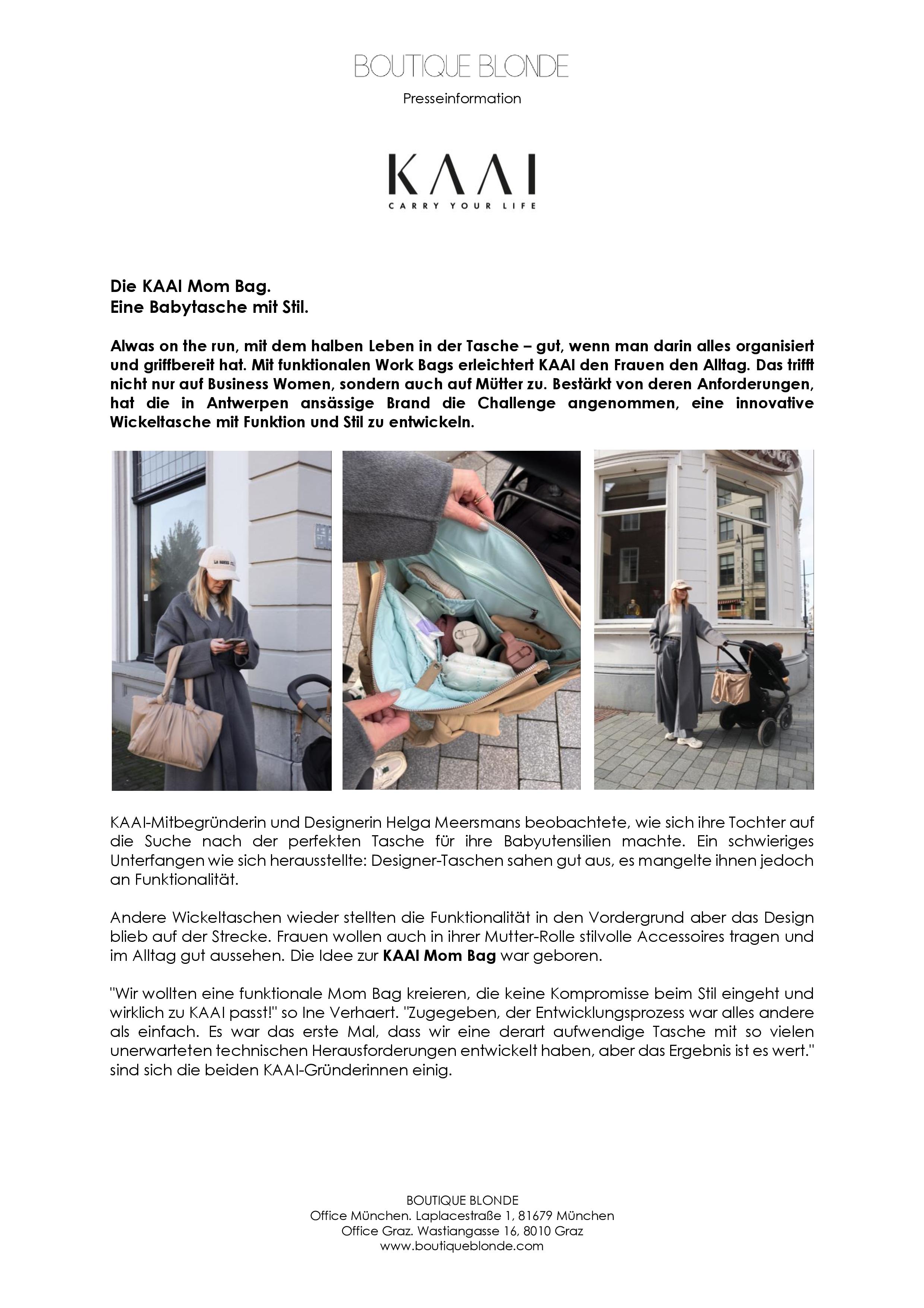 BOUTIQUE BLONDE
Presseinformation

KAAI
CARRY YOUR LIFE

Die KAAI Mom Bag.
Eine Babytasche mit Stil.

Alwas on the run, mit dem halben Leben in der Tasche – gut, wenn man darin alles organisiert und griffbereit hat. Mit funktionalen Work Bags erleichtert KAAI den Frauen den Alltag. Das trifft nicht nur auf Business Women, sondern auch auf Mütter zu. Bestärkt von deren Anforderungen, hat die in Antwerpen ansässige Brand die Challenge angenommen, eine innovative Wickeltasche mit Funktion und Stil zu entwickeln.

KAAI-Mitbegründerin und Designerin Helga Meersmans beobachtete, wie sich ihre Tochter auf die Suche nach der perfekten Tasche für ihre Babyutensilien machte. Ein schwieriges Unterfangen wie sich herausstellte: Designer-Taschen sahen gut aus, es mangelte ihnen jedoch an Funktionalität.

Andere Wickeltaschen wieder stellten die Funktionalität in den Vordergrund aber das Design blieb auf der Strecke. Frauen wollen auch in ihrer Mutter-Rolle stilvolle Accessoires tragen und im Alltag gut aussehen. Die Idee zur KAAI Mom Bag war geboren.

"Wir wollten eine funktionale Mom Bag kreieren, die keine Kompromisse beim Stil eingeht und wirklich zu KAAI passt!" so Ine Verhaert. "Zugegeben, der Entwicklungsprozess war alles andere als einfach. Es war das erste Mal, dass wir eine derart aufwendige Tasche mit so vielen unerwarteten technischen Herausforderungen entwickelt haben, aber das Ergebnis ist es wert." sind sich die beiden KAAI-Gründerinnen einig.

BOUTIQUE BLONDE
Office München. Laplacestraße 1, 81679 München
Office Graz. Wastiangasse 16, 8010 Graz
www.boutiqueblonde.com